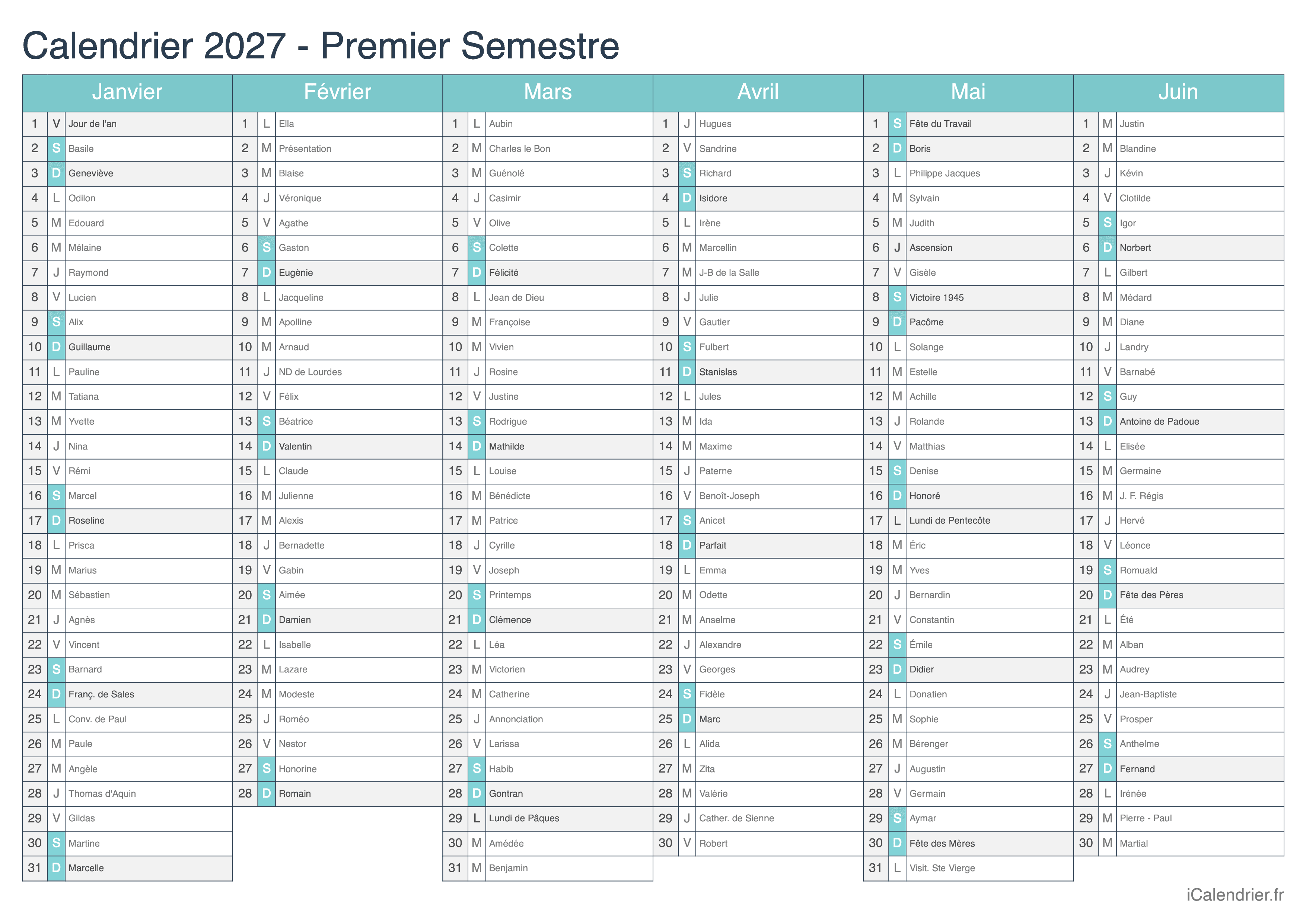 Calendrier 2027 - Premier Semestre

Janvier

| 1 | V | Jour de l'an |
|---|---|---|
| 2 | S | Basile |
| 3 | D | Geneviève |
| 4 | L | Odilon |
| 5 | M | Edouard |
| 6 | M | Mélaine |
| 7 | J | Raymond |
| 8 | V | Lucien |
| 9 | S | Alix |
| 10 | D | Guillaume |
| 11 | L | Pauline |
| 12 | M | Tatiana |
| 13 | M | Yvette |
| 14 | J | Nina |
| 15 | V | Rémi |
| 16 | S | Marcel |
| 17 | D | Roseline |
| 18 | L | Prisca |
| 19 | M | Marius |
| 20 | M | Sébastien |
| 21 | J | Agnès |
| 22 | V | Vincent |
| 23 | S | Barnard |
| 24 | D | Franç. de Sales |
| 25 | L | Conv. de Paul |
| 26 | M | Paule |
| 27 | M | Angèle |
| 28 | J | Thomas d'Aquin |
| 29 | V | Gildas |
| 30 | S | Martine |
| 31 | D | Marcelle |

Février

| 1 | L | Ella |
|---|---|---|
| 2 | M | Présentation |
| 3 | M | Blaise |
| 4 | J | Véronique |
| 5 | V | Agathe |
| 6 | S | Gaston |
| 7 | D | Eugènie |
| 8 | L | Jacqueline |
| 9 | M | Apolline |
| 10 | M | Arnaud |
| 11 | J | ND de Lourdes |
| 12 | V | Félix |
| 13 | S | Béatrice |
| 14 | D | Valentin |
| 15 | L | Claude |
| 16 | M | Julienne |
| 17 | M | Alexis |
| 18 | J | Bernadette |
| 19 | V | Gabin |
| 20 | S | Aimée |
| 21 | D | Damien |
| 22 | L | Isabelle |
| 23 | M | Lazare |
| 24 | M | Modeste |
| 25 | J | Roméo |
| 26 | V | Nestor |
| 27 | S | Honorine |
| 28 | D | Romain |

Mars

| 1 | L | Aubin |
|---|---|---|
| 2 | M | Charles le Bon |
| 3 | M | Guénolé |
| 4 | J | Casimir |
| 5 | V | Olive |
| 6 | S | Colette |
| 7 | D | Félicité |
| 8 | L | Jean de Dieu |
| 9 | M | Françoise |
| 10 | M | Vivien |
| 11 | J | Rosine |
| 12 | V | Justine |
| 13 | S | Rodrigue |
| 14 | D | Mathilde |
| 15 | L | Louise |
| 16 | M | Bénédicte |
| 17 | M | Patrice |
| 18 | J | Cyrille |
| 19 | V | Joseph |
| 20 | S | Printemps |
| 21 | D | Clémence |
| 22 | L | Léa |
| 23 | M | Victorien |
| 24 | M | Catherine |
| 25 | J | Annonciation |
| 26 | V | Larissa |
| 27 | S | Habib |
| 28 | D | Gontran |
| 29 | L | Lundi de Pâques |
| 30 | M | Amédée |
| 31 | M | Benjamin |

Avril

| 1 | J | Hugues |
|---|---|---|
| 2 | V | Sandrine |
| 3 | S | Richard |
| 4 | D | Isidore |
| 5 | L | Irène |
| 6 | M | Marcellin |
| 7 | M | J-B de la Salle |
| 8 | J | Julie |
| 9 | V | Gautier |
| 10 | S | Fulbert |
| 11 | D | Stanislas |
| 12 | L | Jules |
| 13 | M | Ida |
| 14 | M | Maxime |
| 15 | J | Paterne |
| 16 | V | Benoît-Joseph |
| 17 | S | Anicet |
| 18 | D | Parfait |
| 19 | L | Emma |
| 20 | M | Odette |
| 21 | M | Anselme |
| 22 | J | Alexandre |
| 23 | V | Georges |
| 24 | S | Fidèle |
| 25 | D | Marc |
| 26 | L | Alida |
| 27 | M | Zita |
| 28 | M | Valérie |
| 29 | J | Cather. de Sienne |
| 30 | V | Robert |

Mai

| 1 | S | Fête du Travail |
|---|---|---|
| 2 | D | Boris |
| 3 | L | Philippe Jacques |
| 4 | M | Sylvain |
| 5 | M | Judith |
| 6 | J | Ascension |
| 7 | V | Gisèle |
| 8 | S | Victoire 1945 |
| 9 | D | Pacôme |
| 10 | L | Solange |
| 11 | M | Estelle |
| 12 | M | Achille |
| 13 | J | Rolande |
| 14 | V | Matthias |
| 15 | S | Denise |
| 16 | D | Honoré |
| 17 | L | Lundi de Pentecôte |
| 18 | M | Éric |
| 19 | M | Yves |
| 20 | J | Bernardin |
| 21 | V | Constantin |
| 22 | S | Émile |
| 23 | D | Didier |
| 24 | L | Donatien |
| 25 | M | Sophie |
| 26 | M | Bérenger |
| 27 | J | Augustin |
| 28 | V | Germain |
| 29 | S | Aymar |
| 30 | D | Fête des Mères |
| 31 | L | Visit. Ste Vierge |

Juin

| 1 | M | Justin |
|---|---|---|
| 2 | M | Blandine |
| 3 | J | Kévin |
| 4 | V | Clotilde |
| 5 | S | Igor |
| 6 | D | Norbert |
| 7 | L | Gilbert |
| 8 | M | Médard |
| 9 | M | Diane |
| 10 | J | Landry |
| 11 | V | Barnabé |
| 12 | S | Guy |
| 13 | D | Antoine de Padoue |
| 14 | L | Elisée |
| 15 | M | Germaine |
| 16 | M | J. F. Régis |
| 17 | J | Hervé |
| 18 | V | Léonce |
| 19 | S | Romuald |
| 20 | D | Fête des Pères |
| 21 | L | Été |
| 22 | M | Alban |
| 23 | M | Audrey |
| 24 | J | Jean-Baptiste |
| 25 | V | Prosper |
| 26 | S | Anthelme |
| 27 | D | Fernand |
| 28 | L | Irénée |
| 29 | M | Pierre - Paul |
| 30 | M | Martial |

iCalendrier.fr